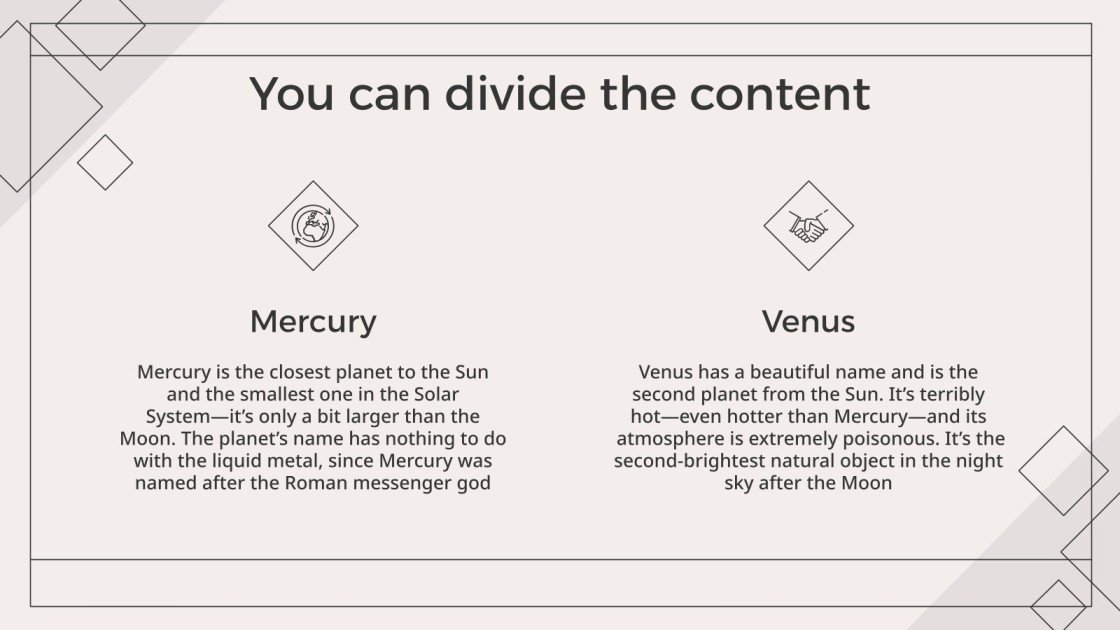 You can divide the content

Mercury

Mercury is the closest planet to the Sun and the smallest one in the Solar System—it's only a bit larger than the Moon. The planet's name has nothing to do with the liquid metal, since Mercury was named after the Roman messenger god

Venus

Venus has a beautiful name and is the second planet from the Sun. It's terribly hot—even hotter than Mercury—and its atmosphere is extremely poisonous. It's the second-brightest natural object in the night sky after the Moon